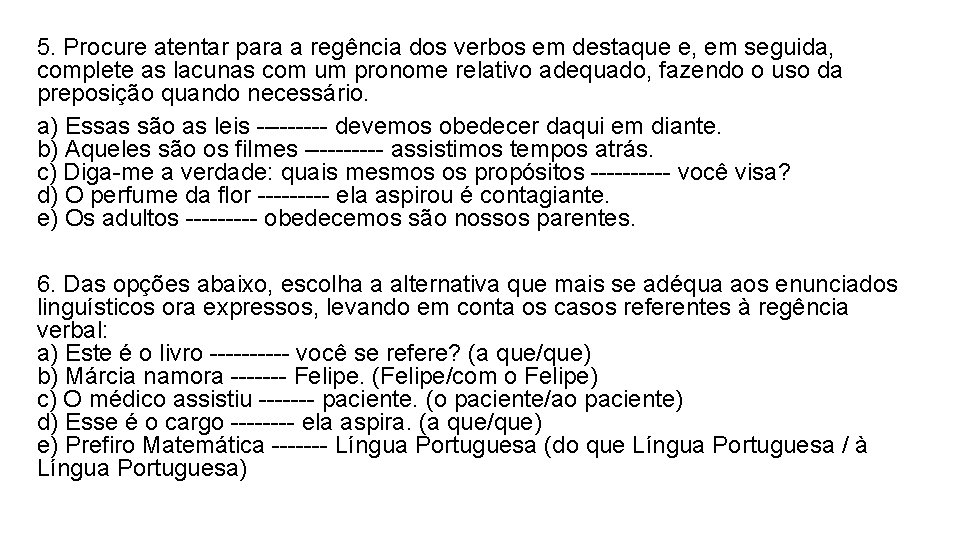 5. Procure atentar para a regência dos verbos em destaque e, em seguida, complete as lacunas com um pronome relativo adequado, fazendo o uso da preposição quando necessário.

a) Essas são as leis --------- devemos obedecer daqui em diante.
b) Aqueles são os filmes ---------- assistimos tempos atrás.
c) Diga-me a verdade: quais mesmos os propósitos ---------- você visa?
d) O perfume da flor --------- ela aspirou é contagiante.
e) Os adultos --------- obedecemos são nossos parentes.

6. Das opções abaixo, escolha a alternativa que mais se adéqua aos enunciados linguísticos ora expressos, levando em conta os casos referentes à regência verbal:
a) Este é o livro ---------- você se refere? (a que/que)
b) Márcia namora ------- Felipe. (Felipe/com o Felipe)
c) O médico assistiu ------- paciente. (o paciente/ao paciente)
d) Esse é o cargo -------- ela aspira. (a que/que)
e) Prefiro Matemática ------- Língua Portuguesa (do que Língua Portuguesa / à Língua Portuguesa)